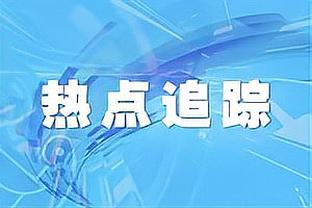 热点追踪